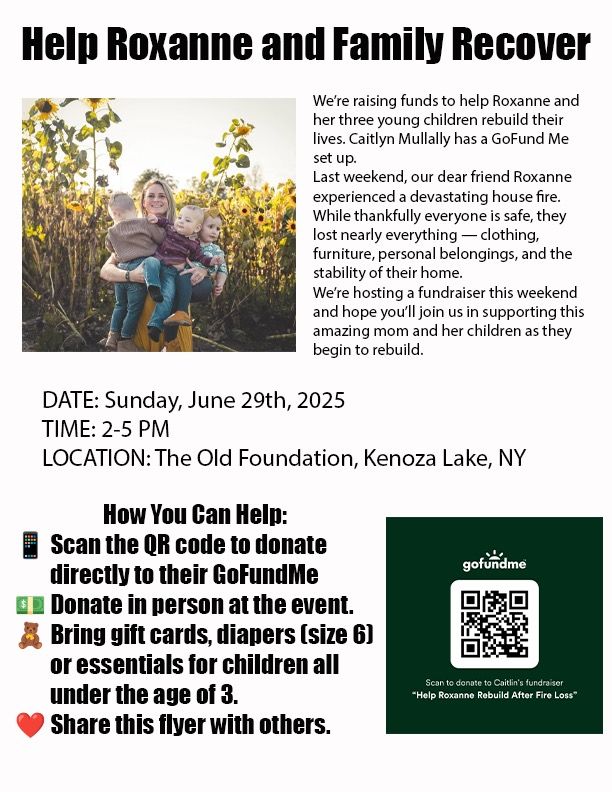 Help Roxanne and Family Recover

We're raising funds to help Roxanne and her three young children rebuild their lives. Caitlyn Mullally has a GoFund Me set up.
Last weekend, our dear friend Roxanne experienced a devastating house fire. While thankfully everyone is safe, they lost nearly everything — clothing, furniture, personal belongings, and the stability of their home.
We're hosting a fundraiser this weekend and hope you'll join us in supporting this amazing mom and her children as they begin to rebuild.

DATE: Sunday, June 29th, 2025
TIME: 2-5 PM
LOCATION: The Old Foundation, Kenoza Lake, NY

How You Can Help:
📱 Scan the QR code to donate directly to their GoFundMe
💵 Donate in person at the event.
🧸 Bring gift cards, diapers (size 6) or essentials for children all under the age of 3.
❤️ Share this flyer with others.

gofundme
Scan to donate to Caitlin's fundraiser
"Help Roxanne Rebuild After Fire Loss"